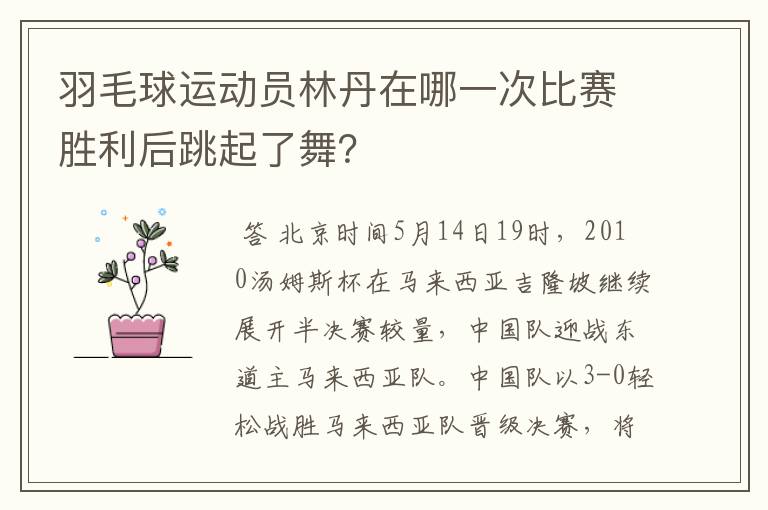 羽毛球运动员林丹在哪一次比赛胜利后跳起了舞?

答 北京时间5月14日19时，2010汤姆斯杯在马来西亚吉隆坡继续展开半决赛较量，中国队迎战东道主马来西亚队。中国队以3-0轻松战胜马来西亚队晋级决赛，将